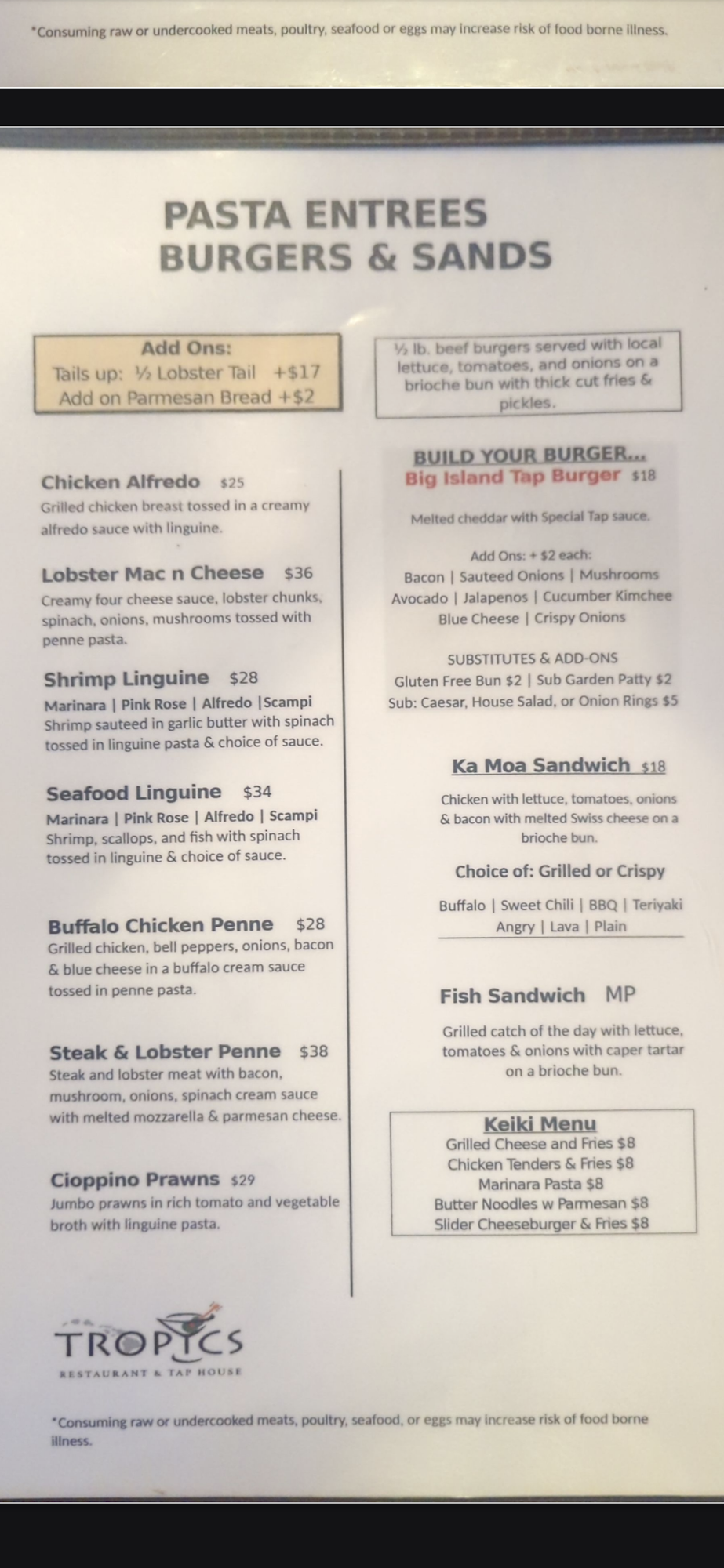 *Consuming raw or undercooked meats, poultry, seafood or eggs may increase risk of food borne illness.

PASTA ENTREES
BURGERS & SANDS

Add Ons:
Tails up: ½ Lobster Tail +$17
Add on Parmesan Bread +$2

Chicken Alfredo $25
Grilled chicken breast tossed in a creamy alfredo sauce with linguine.

Lobster Mac n Cheese $36
Creamy four cheese sauce, lobster chunks, spinach, onions, mushrooms tossed with penne pasta.

Shrimp Linguine $28
Marinara | Pink Rose | Alfredo |Scampi
Shrimp sauteed in garlic butter with spinach tossed in linguine pasta & choice of sauce.

Seafood Linguine $34
Marinara | Pink Rose | Alfredo | Scampi
Shrimp, scallops, and fish with spinach tossed in linguine & choice of sauce.

Buffalo Chicken Penne $28
Grilled chicken, bell peppers, onions, bacon & blue cheese in a buffalo cream sauce tossed in penne pasta.

Steak & Lobster Penne $38
Steak and lobster meat with bacon, mushroom, onions, spinach cream sauce with melted mozzarella & parmesan cheese.

Cioppino Prawns $29
Jumbo prawns in rich tomato and vegetable broth with linguine pasta.

½ lb. beef burgers served with local lettuce, tomatoes, and onions on a brioche bun with thick cut fries & pickles.

BUILD YOUR BURGER...
Big Island Tap Burger $18

Melted cheddar with Special Tap sauce.

Add Ons: + $2 each:
Bacon | Sauteed Onions | Mushrooms
Avocado | Jalapenos | Cucumber Kimchee
Blue Cheese | Crispy Onions

SUBSTITUTES & ADD-ONS
Gluten Free Bun $2 | Sub Garden Patty $2
Sub: Caesar, House Salad, or Onion Rings $5

Ka Moa Sandwich $18

Chicken with lettuce, tomatoes, onions & bacon with melted Swiss cheese on a brioche bun.

Choice of: Grilled or Crispy

Buffalo | Sweet Chili | BBQ | Teriyaki
Angry | Lava | Plain

Fish Sandwich MP

Grilled catch of the day with lettuce, tomatoes & onions with caper tartar on a brioche bun.

Keiki Menu
Grilled Cheese and Fries $8
Chicken Tenders & Fries $8
Marinara Pasta $8
Butter Noodles w Parmesan $8
Slider Cheeseburger & Fries $8

TROPICS
RESTAURANT & TAP HOUSE

*Consuming raw or undercooked meats, poultry, seafood, or eggs may increase risk of food borne illness.